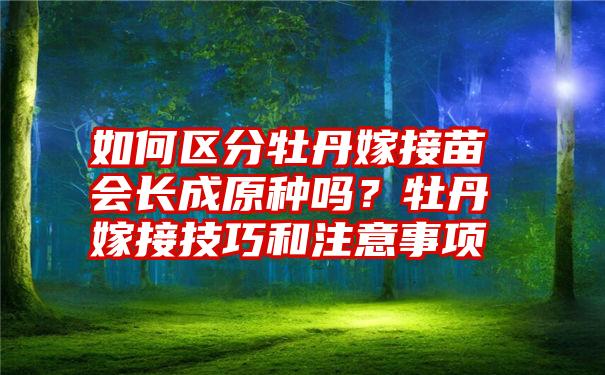 如何区分牡丹嫁接苗会长成原种吗？牡丹嫁接技巧和注意事项